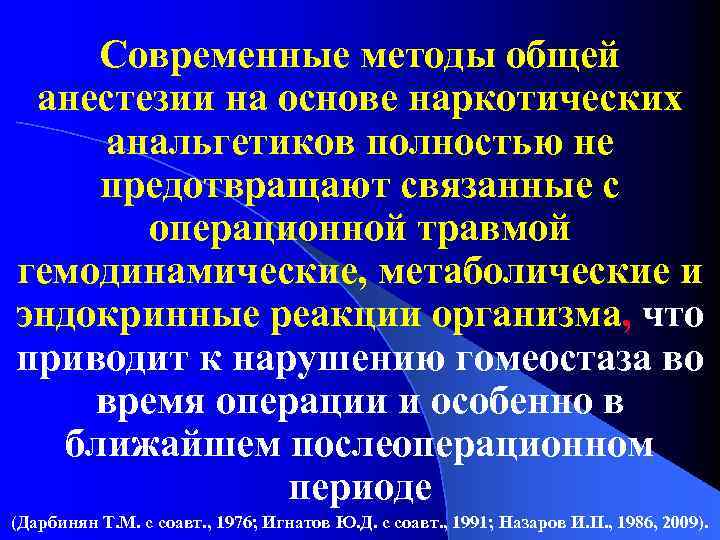 Современные методы общей анестезии на основе наркотических анальгетиков полностью не предотвращают связанные с операционной травмой гемодинамические, метаболические и эндокринные реакции организма, что приводит к нарушению гомеостаза во время операции и особенно в ближайшем послеоперационном периоде

(Дарбинян Т.М. с соавт., 1976; Игнатов Ю.Д. с соавт., 1991; Назаров И.П., 1986, 2009).